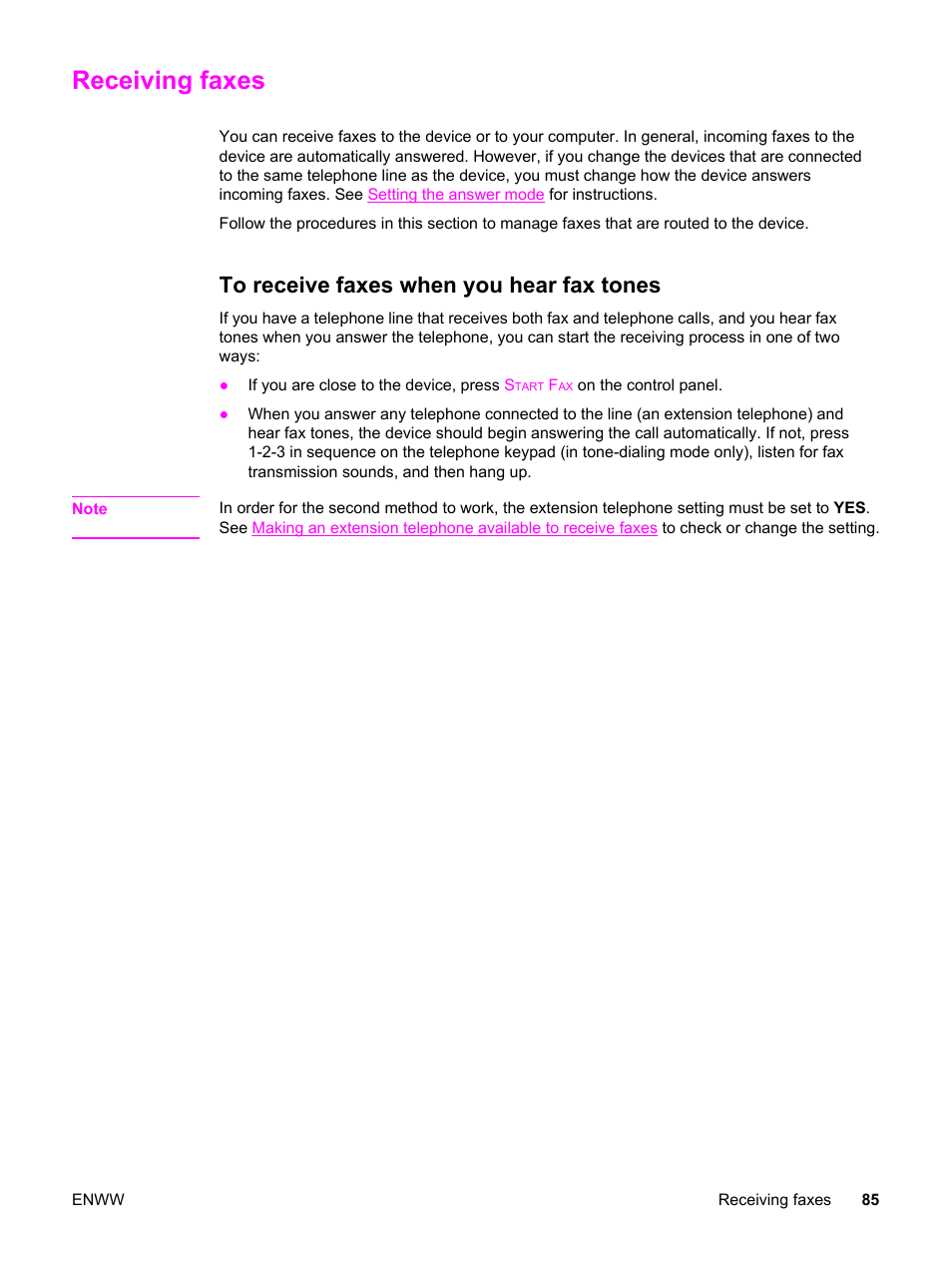 Receiving faxes

You can receive faxes to the device or to your computer. In general, incoming faxes to the device are automatically answered. However, if you change the devices that are connected to the same telephone line as the device, you must change how the device answers incoming faxes. See Setting the answer mode for instructions.

Follow the procedures in this section to manage faxes that are routed to the device.

To receive faxes when you hear fax tones

If you have a telephone line that receives both fax and telephone calls, and you hear fax tones when you answer the telephone, you can start the receiving process in one of two ways:

● If you are close to the device, press START FAX on the control panel.

● When you answer any telephone connected to the line (an extension telephone) and hear fax tones, the device should begin answering the call automatically. If not, press 1-2-3 in sequence on the telephone keypad (in tone-dialing mode only), listen for fax transmission sounds, and then hang up.

Note

In order for the second method to work, the extension telephone setting must be set to YES. See Making an extension telephone available to receive faxes to check or change the setting.

ENWW

Receiving faxes 85